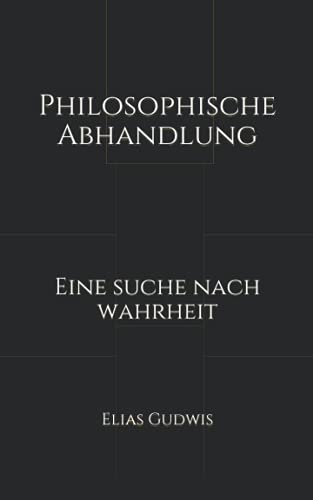 Philosophische Abhandlung

Eine suche nach wahrheit

Elias Gudwis